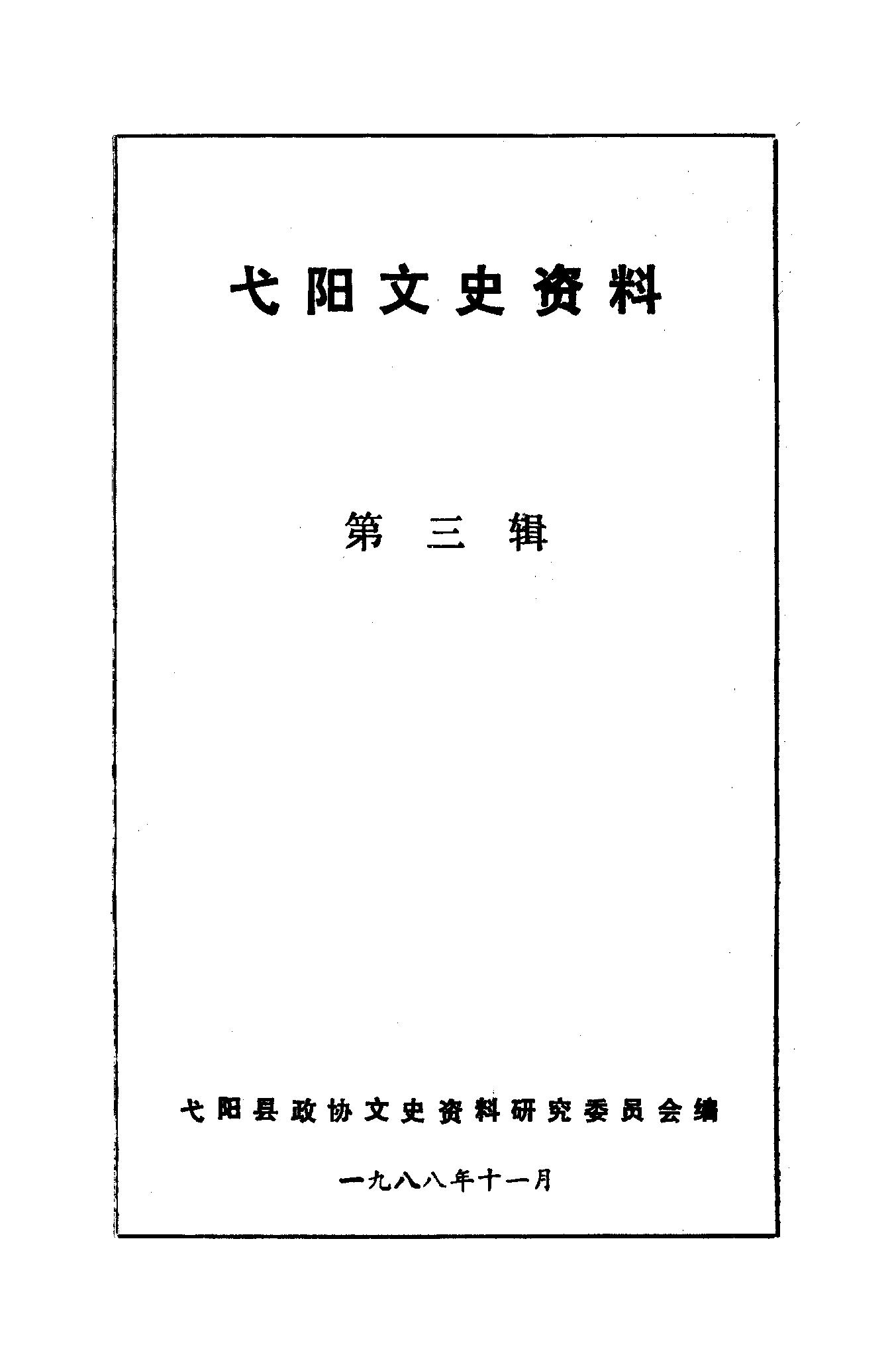 弋阳文史资料

第三辑

弋阳县政协文史资料研究委员会编

一九八八年十一月